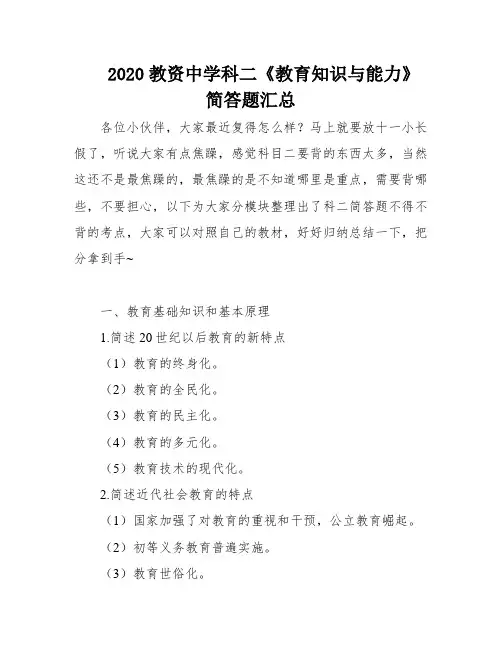 2020 教资中学科二《教育知识与能力》
简答题汇总

各位小伙伴，大家最近复得怎么样？马上就要放十一小长假了，听说大家有点焦躁，感觉科目二要背的东西太多，当然这还不是最焦躁的，最焦躁的是不知道哪里是重点，需要背哪些，不要担心，以下为大家分模块整理出了科二简答题不得不背的考点，大家可以对照自己的教材，好好归纳总结一下，把分拿到手~

一、教育基础知识和基本原理
1.简述 20 世纪以后教育的新特点
（1）教育的终身化。
（2）教育的全民化。
（3）教育的民主化。
（4）教育的多元化。
（5）教育技术的现代化。
2.简述近代社会教育的特点
（1）国家加强了对教育的重视和干预，公立教育崛起。
（2）初等义务教育普遍实施。
（3）教育世俗化。